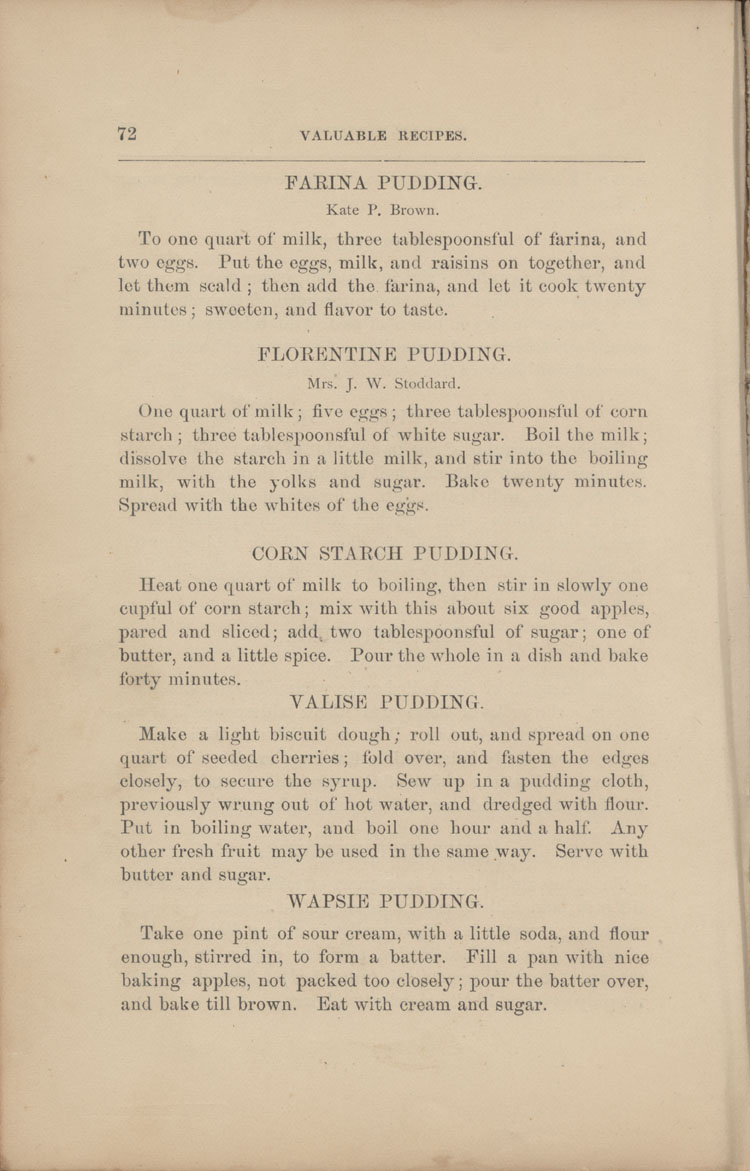 72 VALUABLE RECIPES.

FARINA PUDDING.

Kate P. Brown.

To one quart of milk, three tablespoonsful of farina, and two eggs. Put the eggs, milk, and raisins on together, and let them scald; then add the farina, and let it cook twenty minutes; sweeten, and flavor to taste.

FLORENTINE PUDDING.

Mrs. J. W. Stoddard.

One quart of milk; five eggs; three tablespoonsful of corn starch; three tablespoonsful of white sugar. Boil the milk; dissolve the starch in a little milk, and stir into the boiling milk, with the yolks and sugar. Bake twenty minutes. Spread with the whites of the eggs.

CORN STARCH PUDDING.

Heat one quart of milk to boiling, then stir in slowly one cupful of corn starch; mix with this about six good apples, pared and sliced; add two tablespoonsful of sugar; one of butter, and a little spice. Pour the whole in a dish and bake forty minutes.

VALISE PUDDING.

Make a light biscuit dough; roll out, and spread on one quart of seeded cherries; fold over, and fasten the edges closely, to secure the syrup. Sew up in a pudding cloth, previously wrung out of hot water, and dredged with flour. Put in boiling water, and boil one hour and a half. Any other fresh fruit may be used in the same way. Serve with butter and sugar.

WAPSIE PUDDING.

Take one pint of sour cream, with a little soda, and flour enough, stirred in, to form a batter. Fill a pan with nice baking apples, not packed too closely; pour the batter over, and bake till brown. Eat with cream and sugar.